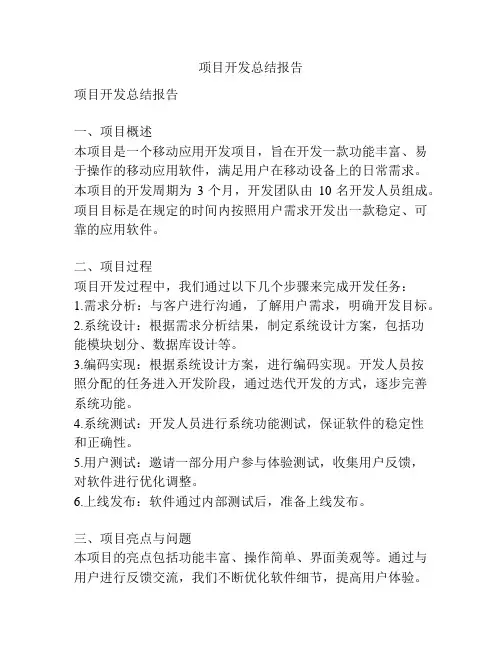 项目开发总结报告

项目开发总结报告

一、项目概述
本项目是一个移动应用开发项目，旨在开发一款功能丰富、易于操作的移动应用软件，满足用户在移动设备上的日常需求。本项目的开发周期为 3 个月，开发团队由 10 名开发人员组成。项目目标是在规定的时间内按照用户需求开发出一款稳定、可靠的应用软件。

二、项目过程
项目开发过程中，我们通过以下几个步骤来完成开发任务：
1.需求分析：与客户进行沟通，了解用户需求，明确开发目标。
2.系统设计：根据需求分析结果，制定系统设计方案，包括功能模块划分、数据库设计等。
3.编码实现：根据系统设计方案，进行编码实现。开发人员按照分配的任务进入开发阶段，通过迭代开发的方式，逐步完善系统功能。
4.系统测试：开发人员进行系统功能测试，保证软件的稳定性和正确性。
5.用户测试：邀请一部分用户参与体验测试，收集用户反馈，对软件进行优化调整。
6.上线发布：软件通过内部测试后，准备上线发布。

三、项目亮点与问题
本项目的亮点包括功能丰富、操作简单、界面美观等。通过与用户进行反馈交流，我们不断优化软件细节，提高用户体验。